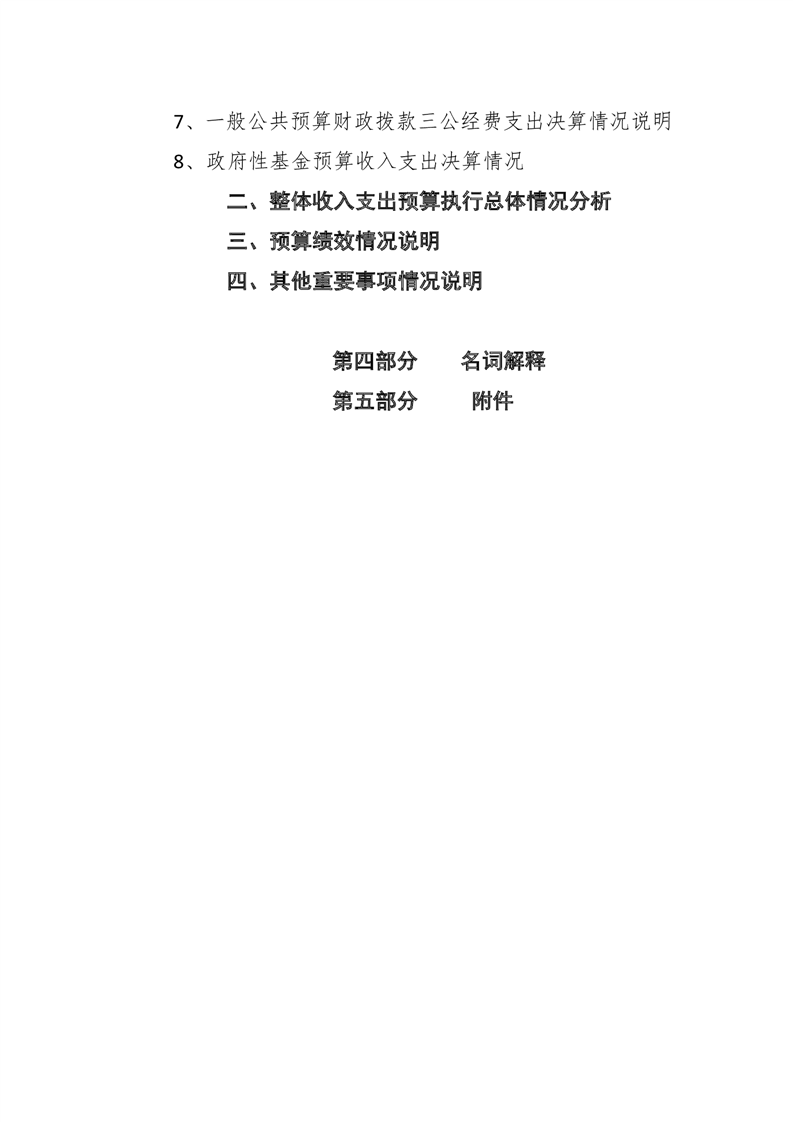 7、一般公共预算财政拨款三公经费支出决算情况说明

8、政府性基金预算收入支出决算情况

二、整体收入支出预算执行总体情况分析

三、预算绩效情况说明

四、其他重要事项情况说明

第四部分 名词解释

第五部分 附件